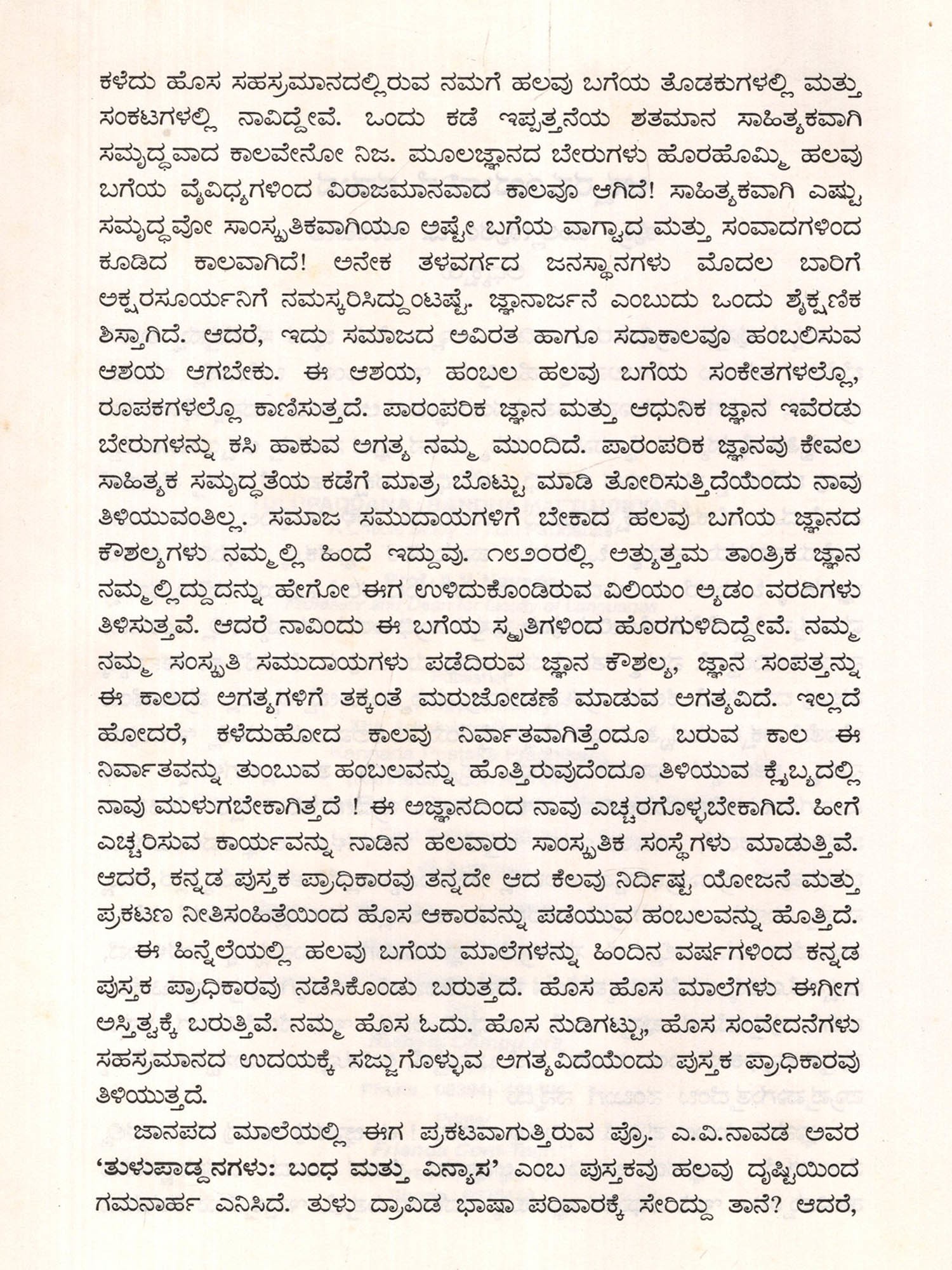 ಕಳೆದು ಹೊಸ ಸಹಸ್ರಮಾನದಲ್ಲಿರುವ ನಮಗೆ ಹಲವು ಬಗೆಯ ತೊಡಕುಗಳಲ್ಲಿ ಮತ್ತು ಸಂಕಟಗಳಲ್ಲಿ ನಾವಿದ್ದೇವೆ. ಒಂದು ಕಡೆ ಇಪ್ಪತ್ತನೆಯ ಶತಮಾನ ಸಾಹಿತ್ಯಕವಾಗಿ ಸಮೃದ್ಧವಾದ ಕಾಲವೇನೋ ನಿಜ. ಮೂಲಜ್ಞಾನದ ಬೇರುಗಳು ಹೊರಹೊಮ್ಮಿ ಹಲವು ಬಗೆಯ ವೈವಿಧ್ಯಗಳಿಂದ ವಿರಾಜಮಾನವಾದ ಕಾಲವೂ ಆಗಿದೆ! ಸಾಹಿತ್ಯಕವಾಗಿ ಎಷ್ಟು ಸಮೃದ್ಧವೋ ಸಾಂಸ್ಕೃತಿಕವಾಗಿಯೂ ಅಷ್ಟೇ ಬಗೆಯ ವಾಗ್ವಾದ ಮತ್ತು ಸಂವಾದಗಳಿಂದ ಕೂಡಿದ ಕಾಲವಾಗಿದೆ! ಅನೇಕ ತಳವರ್ಗದ ಜನಸ್ಥಾನಗಳು ಮೊದಲ ಬಾರಿಗೆ ಅಕ್ಷರಸೂರ್ಯನಿಗೆ ನಮಸ್ಕರಿಸಿದ್ದುಂಟಷ್ಟೆ. ಜ್ಞಾನಾರ್ಜನೆ ಎಂಬುದು ಒಂದು ಶೈಕ್ಷಣಿಕ ಶಿಸ್ತಾಗಿದೆ. ಆದರೆ, ಇದು ಸಮಾಜದ ಅವಿರತ ಹಾಗೂ ಸದಾಕಾಲವೂ ಹಂಬಲಿಸುವ ಆಶಯ ಆಗಬೇಕು. ಈ ಆಶಯ, ಹಂಬಲ ಹಲವು ಬಗೆಯ ಸಂಕೇತಗಳಲ್ಲೊ, ರೂಪಕಗಳಲ್ಲೊ ಕಾಣಿಸುತ್ತದೆ. ಪಾರಂಪರಿಕ ಜ್ಞಾನ ಮತ್ತು ಆಧುನಿಕ ಜ್ಞಾನ ಇವೆರಡು ಬೇರುಗಳನ್ನು ಕಸಿ ಹಾಕುವ ಅಗತ್ಯ ನಮ್ಮ ಮುಂದಿದೆ. ಪಾರಂಪರಿಕ ಜ್ಞಾನವು ಕೇವಲ ಸಾಹಿತ್ಯಕ ಸಮೃದ್ಧತೆಯ ಕಡೆಗೆ ಮಾತ್ರ ಬೊಟ್ಟು ಮಾಡಿ ತೋರಿಸುತ್ತಿದೆಯೆಂದು ನಾವು ತಿಳಿಯುವಂತಿಲ್ಲ. ಸಮಾಜ ಸಮುದಾಯಗಳಿಗೆ ಬೇಕಾದ ಹಲವು ಬಗೆಯ ಜ್ಞಾನದ ಕೌಶಲ್ಯಗಳು ನಮ್ಮಲ್ಲಿ ಹಿಂದೆ ಇದ್ದುವು. ೧೮೨೦ರಲ್ಲಿ ಅತ್ಯುತ್ತಮ ತಾಂತ್ರಿಕ ಜ್ಞಾನ ನಮ್ಮಲ್ಲಿದ್ದುದನ್ನು ಹೇಗೋ ಈಗ ಉಳಿದುಕೊಂಡಿರುವ ವಿಲಿಯಂ ಆ್ಯಡಂ ವರದಿಗಳು ತಿಳಿಸುತ್ತವೆ. ಆದರೆ ನಾವಿಂದು ಈ ಬಗೆಯ ಸ್ಮೃತಿಗಳಿಂದ ಹೊರಗುಳಿದಿದ್ದೇವೆ. ನಮ್ಮ ನಮ್ಮ ಸಂಸ್ಕೃತಿ ಸಮುದಾಯಗಳು ಪಡೆದಿರುವ ಜ್ಞಾನ ಕೌಶಲ್ಯ, ಜ್ಞಾನ ಸಂಪತ್ತನ್ನು ಈ ಕಾಲದ ಅಗತ್ಯಗಳಿಗೆ ತಕ್ಕಂತೆ ಮರುಜೋಡಣೆ ಮಾಡುವ ಅಗತ್ಯವಿದೆ. ಇಲ್ಲದೆ ಹೋದರೆ, ಕಳೆದುಹೋದ ಕಾಲವು ನಿರ್ವಾತವಾಗಿತ್ತೆಂದೂ ಬರುವ ಕಾಲ ಈ ನಿರ್ವಾತವನ್ನು ತುಂಬುವ ಹಂಬಲವನ್ನು ಹೊತ್ತಿರುವುದೆಂದೂ ತಿಳಿಯುವ ಕ್ಲೈಬ್ಯದಲ್ಲಿ ನಾವು ಮುಳುಗಬೇಕಾಗಿತ್ತದೆ ! ಈ ಅಜ್ಞಾನದಿಂದ ನಾವು ಎಚ್ಚರಗೊಳ್ಳಬೇಕಾಗಿದೆ. ಹೀಗೆ ಎಚ್ಚರಿಸುವ ಕಾರ್ಯವನ್ನು ನಾಡಿನ ಹಲವಾರು ಸಾಂಸ್ಕೃತಿಕ ಸಂಸ್ಥೆಗಳು ಮಾಡುತ್ತಿವೆ. ಆದರೆ, ಕನ್ನಡ ಪುಸ್ತಕ ಪ್ರಾಧಿಕಾರವು ತನ್ನದೇ ಆದ ಕೆಲವು ನಿರ್ದಿಷ್ಟ ಯೋಜನೆ ಮತ್ತು ಪ್ರಕಟಣ ನೀತಿಸಂಹಿತೆಯಿಂದ ಹೊಸ ಆಕಾರವನ್ನು ಪಡೆಯುವ ಹಂಬಲವನ್ನು ಹೊತ್ತಿದೆ.

ಈ ಹಿನ್ನೆಲೆಯಲ್ಲಿ ಹಲವು ಬಗೆಯ ಮಾಲೆಗಳನ್ನು ಹಿಂದಿನ ವರ್ಷಗಳಿಂದ ಕನ್ನಡ ಪುಸ್ತಕ ಪ್ರಾಧಿಕಾರವು ನಡೆಸಿಕೊಂಡು ಬರುತ್ತದೆ. ಹೊಸ ಹೊಸ ಮಾಲೆಗಳು ಈಗೀಗ ಅಸ್ತಿತ್ವಕ್ಕೆ ಬರುತ್ತಿವೆ. ನಮ್ಮ ಹೊಸ ಓದು. ಹೊಸ ನುಡಿಗಟ್ಟು, ಹೊಸ ಸಂವೇದನೆಗಳು ಸಹಸ್ರಮಾನದ ಉದಯಕ್ಕೆ ಸಜ್ಜುಗೊಳ್ಳುವ ಅಗತ್ಯವಿದೆಯೆಂದು ಪುಸ್ತಕ ಪ್ರಾಧಿಕಾರವು ತಿಳಿಯುತ್ತದೆ.

ಜಾನಪದ ಮಾಲೆಯಲ್ಲಿ ಈಗ ಪ್ರಕಟವಾಗುತ್ತಿರುವ ಪ್ರೊ. ಎ.ವಿ.ನಾವಡ ಅವರ 'ತುಳುಪಾಡ್ದನಗಳು: ಬಂಧ ಮತ್ತು ವಿನ್ಯಾಸ' ಎಂಬ ಪುಸ್ತಕವು ಹಲವು ದೃಷ್ಟಿಯಿಂದ ಗಮನಾರ್ಹ ಎನಿಸಿದೆ. ತುಳು ದ್ರಾವಿಡ ಭಾಷಾ ಪರಿವಾರಕ್ಕೆ ಸೇರಿದ್ದು ತಾನೆ? ಆದರೆ,